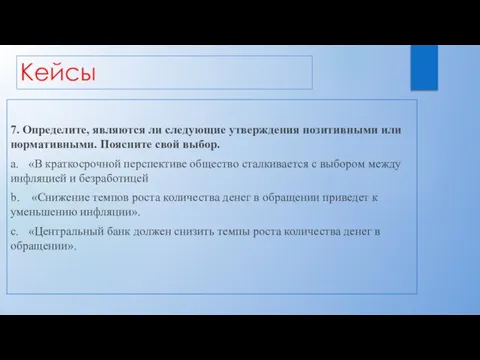 Кейсы

7. Определите, являются ли следующие утверждения позитивными или нормативными. Поясните свой выбор.

a. «В краткосрочной перспективе общество сталкивается с выбором между инфляцией и безработицей

b. «Снижение темпов роста количества денег в обращении приведет к уменьшению инфляции».

c. «Центральный банк должен снизить темпы роста количества денег в обращении».